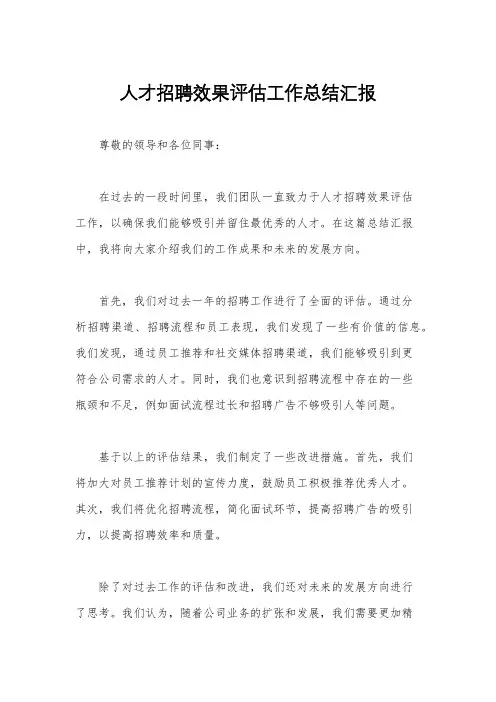 人才招聘效果评估工作总结汇报

尊敬的领导和各位同事：

在过去的一段时间里，我们团队一直致力于人才招聘效果评估工作，以确保我们能够吸引并留住最优秀的人才。在这篇总结汇报中，我将向大家介绍我们的工作成果和未来的发展方向。

首先，我们对过去一年的招聘工作进行了全面的评估。通过分析招聘渠道、招聘流程和员工表现，我们发现了一些有价值的信息。我们发现，通过员工推荐和社交媒体招聘渠道，我们能够吸引到更符合公司需求的人才。同时，我们也意识到招聘流程中存在的一些瓶颈和不足，例如面试流程过长和招聘广告不够吸引人等问题。

基于以上的评估结果，我们制定了一些改进措施。首先，我们将加大对员工推荐计划的宣传力度，鼓励员工积极推荐优秀人才。其次，我们将优化招聘流程，简化面试环节，提高招聘广告的吸引力，以提高招聘效率和质量。

除了对过去工作的评估和改进，我们还对未来的发展方向进行了思考。我们认为，随着公司业务的扩张和发展，我们需要更加精